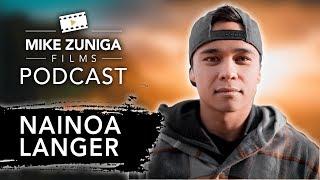 MIKE ZUNIGA
FILMS
PODCAST

NAINOA
LANGER